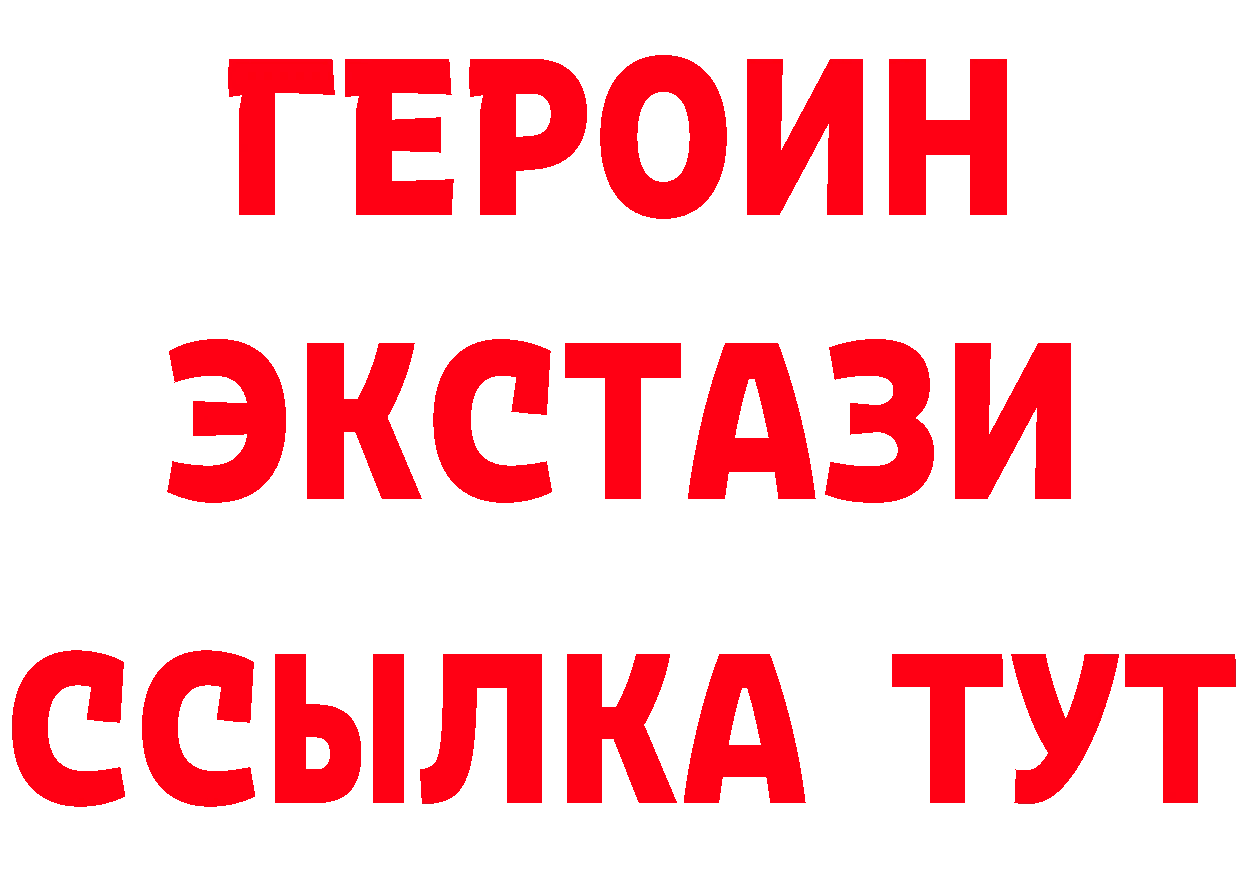 ГЕРОИН
ЭКСТАЗИ
ССЫЛКА ТУТ